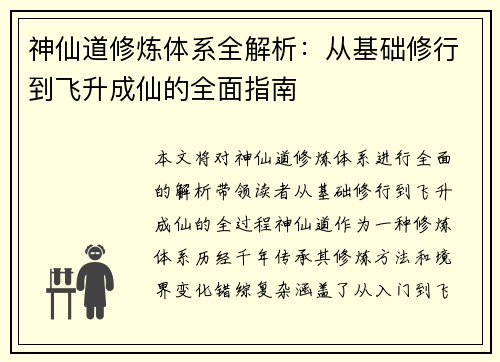 神仙道修炼体系全解析：从基础修行到飞升成仙的全面指南

本文将对神仙道修炼体系进行全面的解析带领读者从基础修行到飞升成仙的全过程神仙道作为一种修炼体系历经千年传承其修炼方法和境界变化错综复杂涵盖了从入门到飞